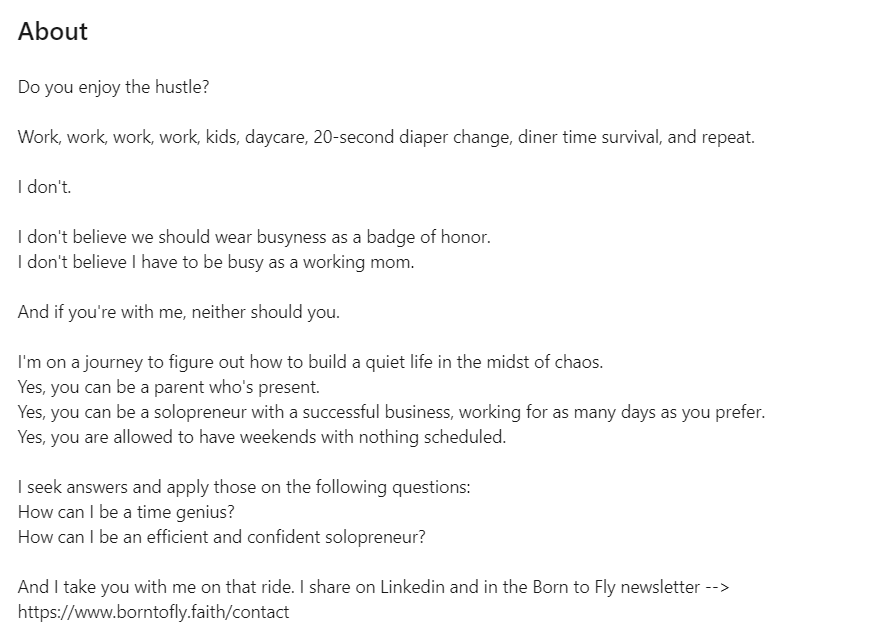 About

Do you enjoy the hustle?

Work, work, work, work, kids, daycare, 20-second diaper change, diner time survival, and repeat.

I don't.

I don't believe we should wear busyness as a badge of honor.
I don't believe I have to be busy as a working mom.

And if you're with me, neither should you.

I'm on a journey to figure out how to build a quiet life in the midst of chaos.
Yes, you can be a parent who's present.
Yes, you can be a solopreneur with a successful business, working for as many days as you prefer.
Yes, you are allowed to have weekends with nothing scheduled.

I seek answers and apply those on the following questions:
How can I be a time genius?
How can I be an efficient and confident solopreneur?

And I take you with me on that ride. I share on Linkedin and in the Born to Fly newsletter --> https://www.borntofly.faith/contact